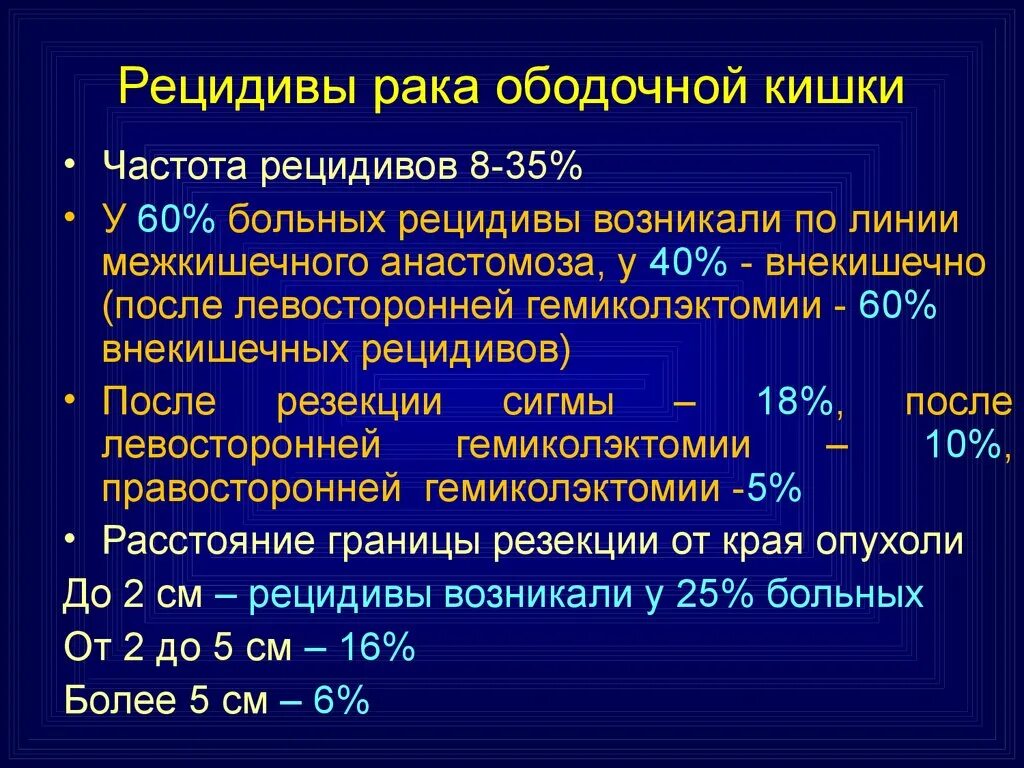 Рецидивы рака ободочной кишки

• Частота рецидивов 8-35%

• У 60% больных рецидивы возникали по линии межкишечного анастомоза, у 40% - внекишечно (после левосторонней гемиколэктомии - 60% внекишечных рецидивов)

• После резекции сигмы – 18%, после левосторонней гемиколэктомии – 10%, правосторонней гемиколэктомии -5%

• Расстояние границы резекции от края опухоли

До 2 см – рецидивы возникали у 25% больных

От 2 до 5 см – 16%

Более 5 см – 6%